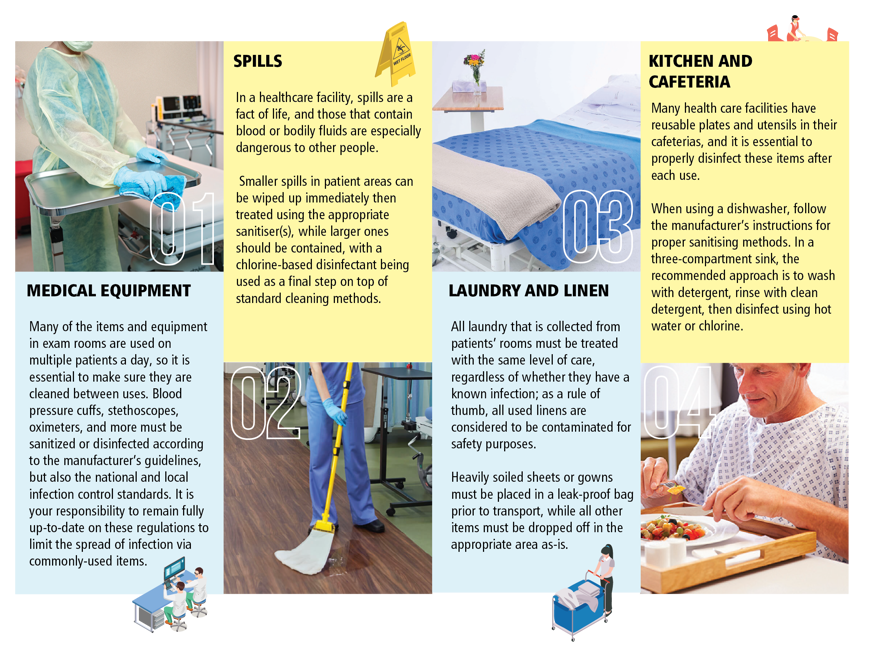 01

MEDICAL EQUIPMENT

Many of the items and equipment in exam rooms are used on multiple patients a day, so it is essential to make sure they are cleaned between uses. Blood pressure cuffs, stethoscopes, oximeters, and more must be sanitized or disinfected according to the manufacturer's guidelines, but also the national and local infection control standards. It is your responsibility to remain fully up-to-date on these regulations to limit the spread of infection via commonly-used items.

SPILLS

WET FLOOR

In a healthcare facility, spills are a fact of life, and those that contain blood or bodily fluids are especially dangerous to other people.

Smaller spills in patient areas can be wiped up immediately then treated using the appropriate sanitiser(s), while larger ones should be contained, with a chlorine-based disinfectant being used as a final step on top of standard cleaning methods.

02

03

LAUNDRY AND LINEN

All laundry that is collected from patients' rooms must be treated with the same level of care, regardless of whether they have a known infection; as a rule of thumb, all used linens are considered to be contaminated for safety purposes.

Heavily soiled sheets or gowns must be placed in a leak-proof bag prior to transport, while all other items must be dropped off in the appropriate area as-is.

KITCHEN AND CAFETERIA

Many health care facilities have reusable plates and utensils in their cafeterias, and it is essential to properly disinfect these items after each use.

When using a dishwasher, follow the manufacturer's instructions for proper sanitising methods. In a three-compartment sink, the recommended approach is to wash with detergent, rinse with clean detergent, then disinfect using hot water or chlorine.

04